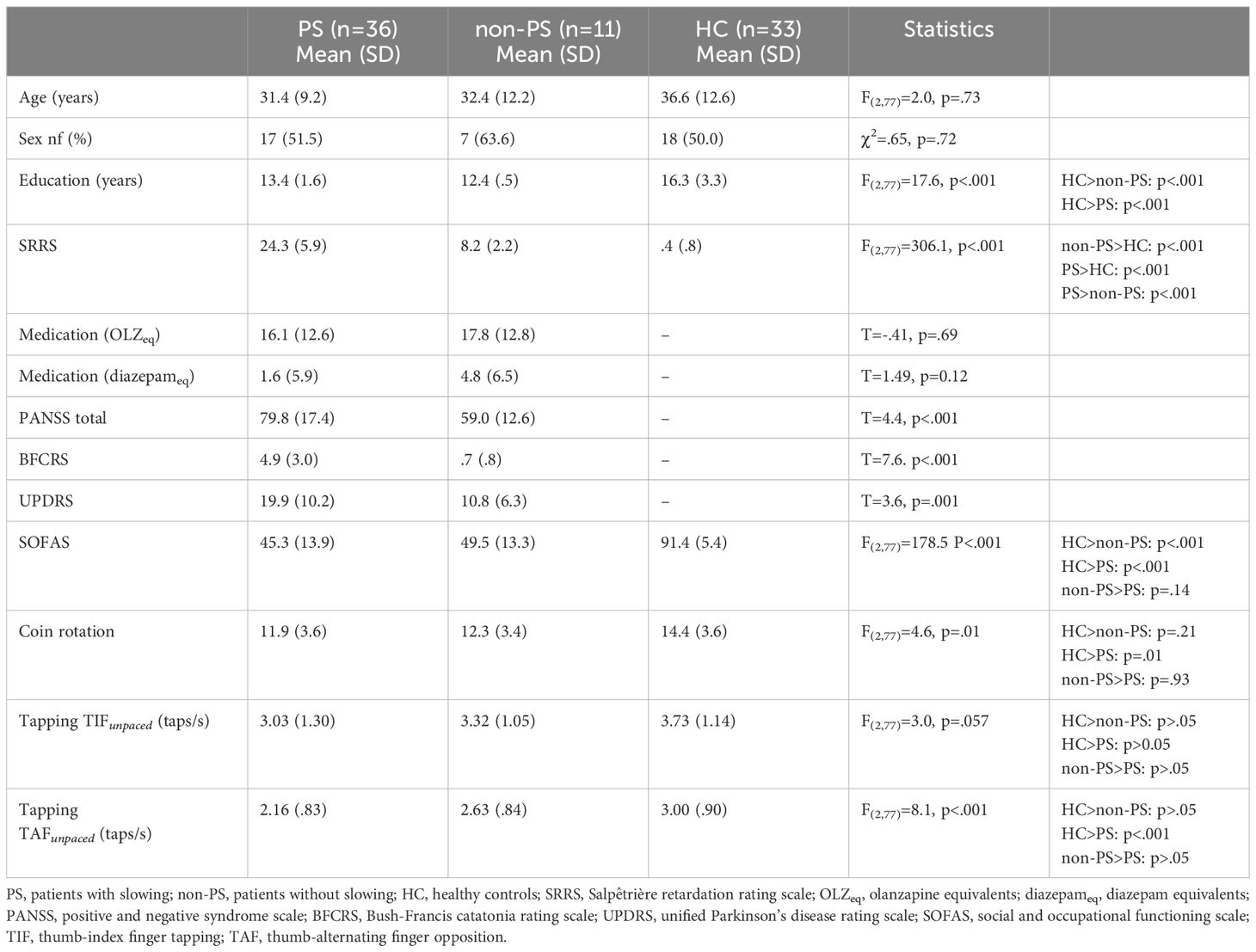 |  | PS (n=36) Mean (SD) | non-PS (n=11) Mean (SD) | HC (n=33) Mean (SD) | Statistics |  |
|---|---|---|---|---|---|
| Age (years) | 31.4 (9.2) | 32.4 (12.2) | 36.6 (12.6) | $F_{(2,77)}$=2.0, p=.73 |  |
| Sex nf (%) | 17 (51.5) | 7 (63.6) | 18 (50.0) | $\chi^2$=.65, p=.72 |  |
| Education (years) | 13.4 (1.6) | 12.4 (.5) | 16.3 (3.3) | $F_{(2,77)}$=17.6, p<.001 | HC>non-PS: p<.001 HC>PS: p<.001 |
| SRRS | 24.3 (5.9) | 8.2 (2.2) | .4 (.8) | $F_{(2,77)}$=306.1, p<.001 | non-PS>HC: p<.001 PS>HC: p<.001 PS>non-PS: p<.001 |
| Medication ($OLZ_{eq}$) | 16.1 (12.6) | 17.8 (12.8) | – | T=-.41, p=.69 |  |
| Medication ($diazepam_{eq}$) | 1.6 (5.9) | 4.8 (6.5) | – | T=1.49, p=0.12 |  |
| PANSS total | 79.8 (17.4) | 59.0 (12.6) | – | T=4.4, p<.001 |  |
| BFCRS | 4.9 (3.0) | .7 (.8) | – | T=7.6. p<.001 |  |
| UPDRS | 19.9 (10.2) | 10.8 (6.3) | – | T=3.6, p=.001 |  |
| SOFAS | 45.3 (13.9) | 49.5 (13.3) | 91.4 (5.4) | $F_{(2,77)}$=178.5 P<.001 | HC>non-PS: p<.001 HC>PS: p<.001 non-PS>PS: p=.14 |
| Coin rotation | 11.9 (3.6) | 12.3 (3.4) | 14.4 (3.6) | $F_{(2,77)}$=4.6, p=.01 | HC>non-PS: p=.21 HC>PS: p=.01 non-PS>PS: p=.93 |
| Tapping $TIF_{unpaced}$ (taps/s) | 3.03 (1.30) | 3.32 (1.05) | 3.73 (1.14) | $F_{(2,77)}$=3.0, p=.057 | HC>non-PS: p>.05 HC>PS: p>0.05 non-PS>PS: p>.05 |
| Tapping $TAF_{unpaced}$ (taps/s) | 2.16 (.83) | 2.63 (.84) | 3.00 (.90) | $F_{(2,77)}$=8.1, p<.001 | HC>non-PS: p>.05 HC>PS: p<.001 non-PS>PS: p>.05 |

PS, patients with slowing; non-PS, patients without slowing; HC, healthy controls; SRRS, Salpêtrière retardation rating scale; $OLZ_{eq}$, olanzapine equivalents; $diazepam_{eq}$, diazepam equivalents; PANSS, positive and negative syndrome scale; BFCRS, Bush-Francis catatonia rating scale; UPDRS, unified Parkinson's disease rating scale; SOFAS, social and occupational functioning scale; TIF, thumb-index finger tapping; TAF, thumb-alternating finger opposition.